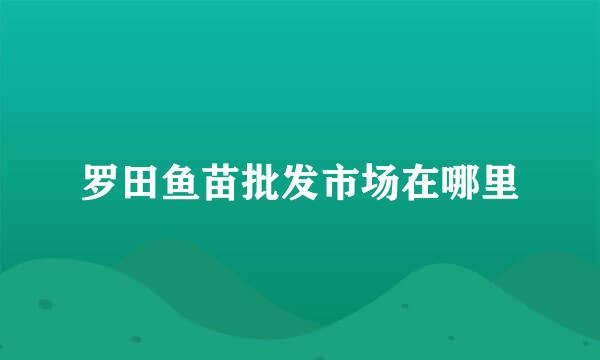 罗田鱼苗批发市场在哪里